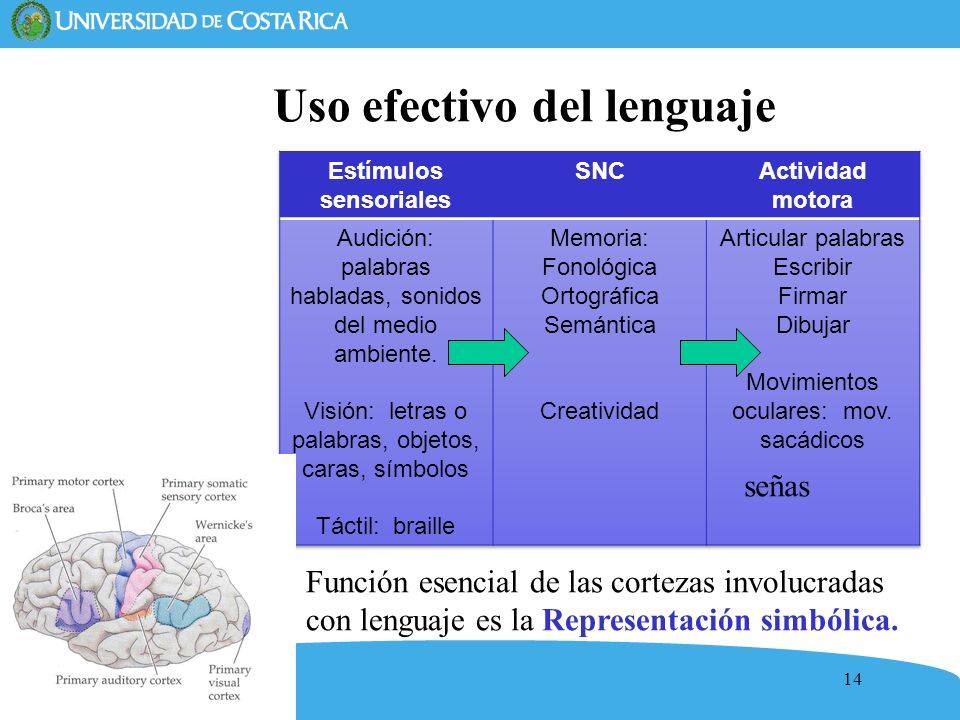 UNIVERSIDAD DE COSTA RICA

Uso efectivo del lenguaje

| Estímulos sensoriales | SNC | Actividad motora |
|---|---|---|
| Audición: palabras habladas, sonidos del medio ambiente. Visión: letras o palabras, objetos, caras, símbolos Táctil: braille | Memoria: Fonológica Ortográfica Semántica Creatividad | Articular palabras Escribir Firmar Dibujar Movimientos oculares: mov. sacádicos señas |

Primary motor cortex
Primary somatic sensory cortex
Broca's area
Wernicke's area
Primary auditory cortex
Primary visual cortex

Función esencial de las cortezas involucradas con lenguaje es la Representación simbólica.

14